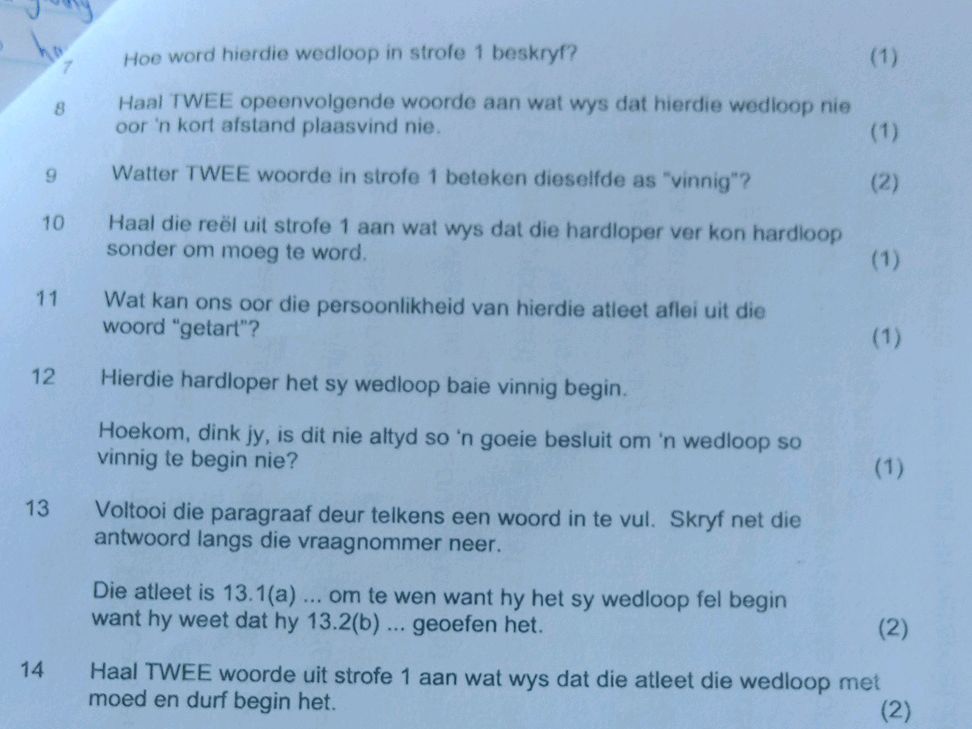 7 Hoe word hierdie wedloop in strofe 1 beskryf? (1)

8 Haal TWEE opeenvolgende woorde aan wat wys dat hierdie wedloop nie oor 'n kort afstand plaasvind nie. (1)

9 Watter TWEE woorde in strofe 1 beteken dieselfde as "vinnig"? (2)

10 Haal die reël uit strofe 1 aan wat wys dat die hardloper ver kon hardloop sonder om moeg te word. (1)

11 Wat kan ons oor die persoonlikheid van hierdie atleet aflei uit die woord "getart"? (1)

12 Hierdie hardloper het sy wedloop baie vinnig begin.

Hoekom, dink jy, is dit nie altyd so 'n goeie besluit om 'n wedloop so vinnig te begin nie? (1)

13 Voltooi die paragraaf deur telkens een woord in te vul. Skryf net die antwoord langs die vraagnommer neer.

Die atleet is 13.1(a) ... om te wen want hy het sy wedloop fel begin want hy weet dat hy 13.2(b) ... geoefen het. (2)

14 Haal TWEE woorde uit strofe 1 aan wat wys dat die atleet die wedloop met moed en durf begin het. (2)